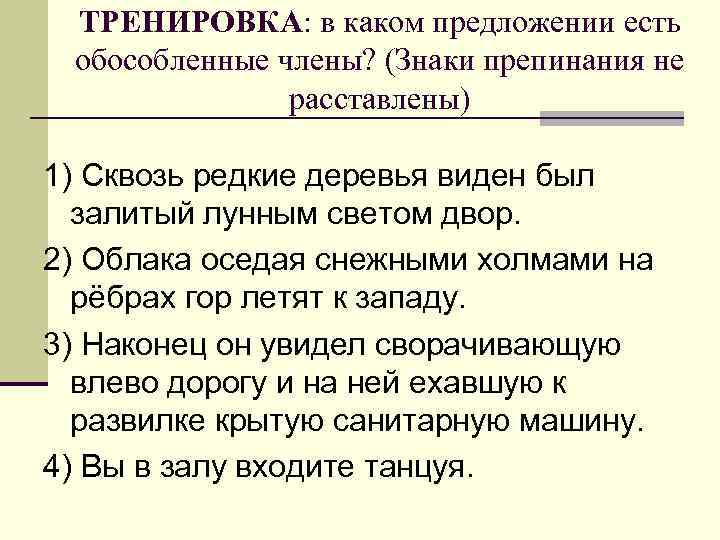 ТРЕНИРОВКА: в каком предложении есть обособленные члены? (Знаки препинания не расставлены)

1) Сквозь редкие деревья виден был залитый лунным светом двор.

2) Облака оседая снежными холмами на рёбрах гор летят к западу.

3) Наконец он увидел сворачивающую влево дорогу и на ней ехавшую к развилке крытую санитарную машину.

4) Вы в залу входите танцуя.